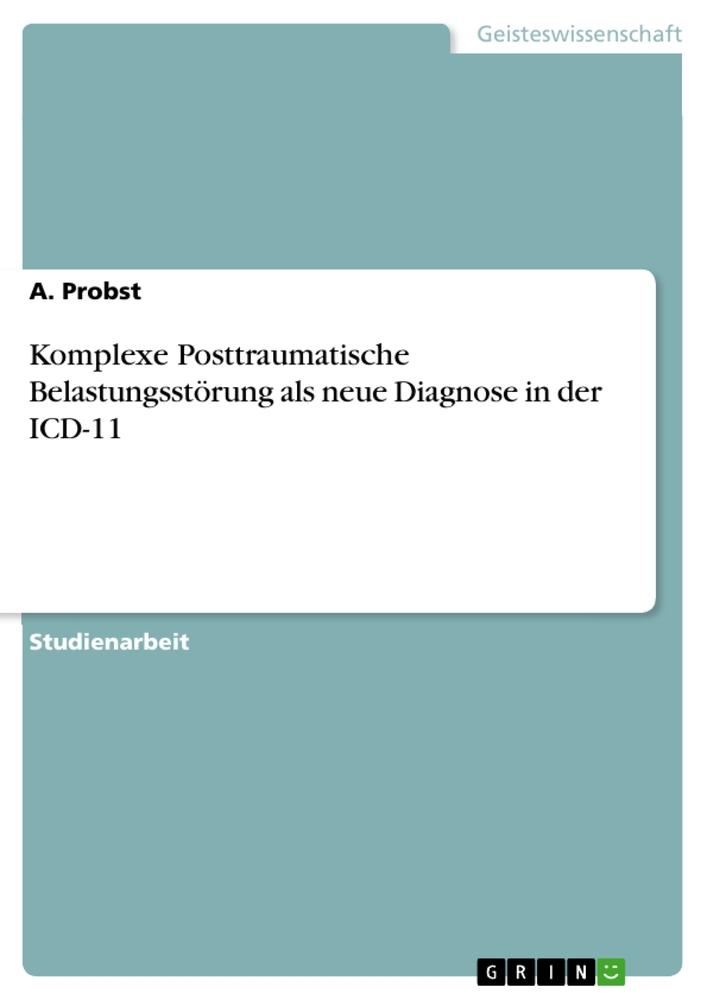 Geisteswissenschaft

A. Probst

Komplexe Posttraumatische Belastungsstörung als neue Diagnose in der ICD-11

Studienarbeit

GRIN